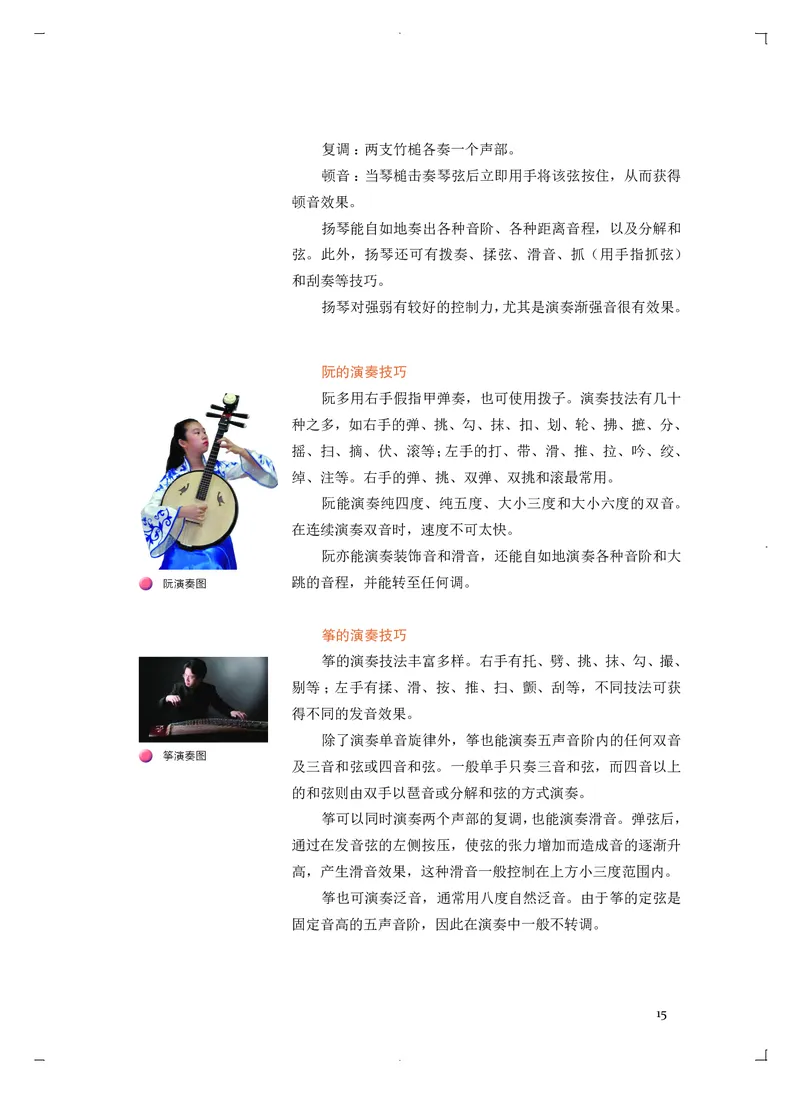 复调：两支竹槌各奏一个声部。

顿音：当琴槌击奏琴弦后立即用手将该弦按住，从而获得顿音效果。

扬琴能自如地奏出各种音阶、各种距离音程，以及分解和弦。此外，扬琴还可有拨奏、揉弦、滑音、抓（用手指抓弦）和刮奏等技巧。

扬琴对强弱有较好的控制力，尤其是演奏渐强音很有效果。

阮的演奏技巧

阮多用右手假指甲弹奏，也可使用拨子。演奏技法有几十种之多，如右手的弹、挑、勾、抹、扣、划、轮、拂、摭、分、摇、扫、摘、伏、滚等；左手的打、带、滑、推、拉、吟、绞、绰、注等。右手的弹、挑、双弹、双挑和滚最常用。

阮能演奏纯四度、纯五度、大小三度和大小六度的双音。在连续演奏双音时，速度不可太快。

阮亦能演奏装饰音和滑音，还能自如地演奏各种音阶和大跳的音程，并能转至任何调。

阮演奏图

筝的演奏技巧

筝的演奏技法丰富多样。右手有托、劈、挑、抹、勾、撮、剔等；左手有揉、滑、按、推、扫、颤、刮等，不同技法可获得不同的发音效果。

除了演奏单音旋律外，筝也能演奏五声音阶内的任何双音及三音和弦或四音和弦。一般单手只奏三音和弦，而四音以上的和弦则由双手以琶音或分解和弦的方式演奏。

筝可以同时演奏两个声部的复调，也能演奏滑音。弹弦后，通过在发音弦的左侧按压，使弦的张力增加而造成音的逐渐升高，产生滑音效果，这种滑音一般控制在上方小三度范围内。

筝也可演奏泛音，通常用八度自然泛音。由于筝的定弦是固定音高的五声音阶，因此在演奏中一般不转调。

筝演奏图

15